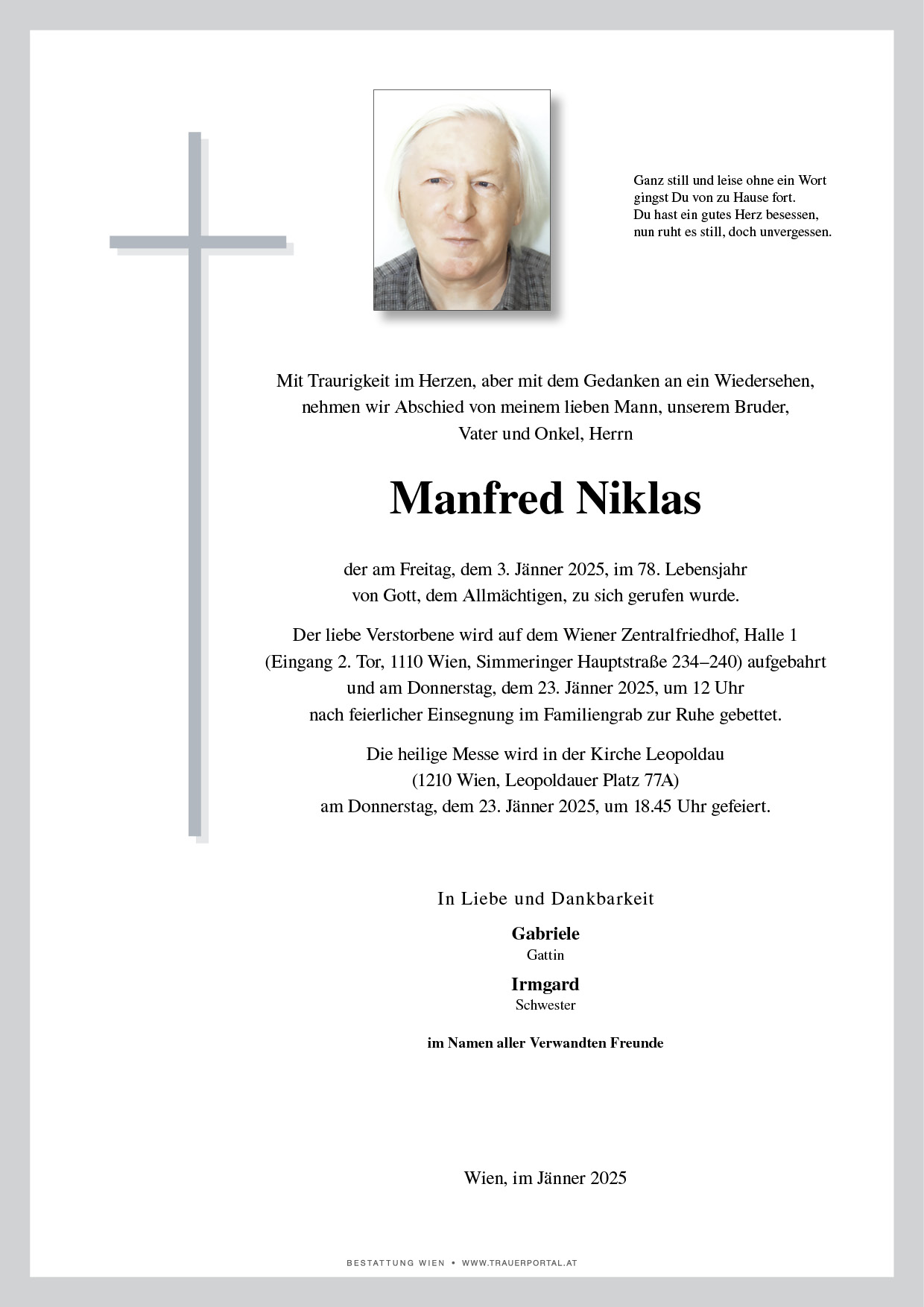 Ganz still und leise ohne ein Wort
gingst Du von zu Hause fort.
Du hast ein gutes Herz besessen,
nun ruht es still, doch unvergessen.

Mit Traurigkeit im Herzen, aber mit dem Gedanken an ein Wiedersehen, nehmen wir Abschied von meinem lieben Mann, unserem Bruder, Vater und Onkel, Herrn

Manfred Niklas

der am Freitag, dem 3. Jänner 2025, im 78. Lebensjahr von Gott, dem Allmächtigen, zu sich gerufen wurde.

Der liebe Verstorbene wird auf dem Wiener Zentralfriedhof, Halle 1 (Eingang 2. Tor, 1110 Wien, Simmeringer Hauptstraße 234–240) aufgebahrt und am Donnerstag, dem 23. Jänner 2025, um 12 Uhr nach feierlicher Einsegnung im Familiengrab zur Ruhe gebettet.

Die heilige Messe wird in der Kirche Leopoldau (1210 Wien, Leopoldauer Platz 77A) am Donnerstag, dem 23. Jänner 2025, um 18.45 Uhr gefeiert.

In Liebe und Dankbarkeit

Gabriele
Gattin

Irmgard
Schwester

im Namen aller Verwandten Freunde

Wien, im Jänner 2025

BESTATTUNG WIEN • WWW.TRAUERPORTAL.AT